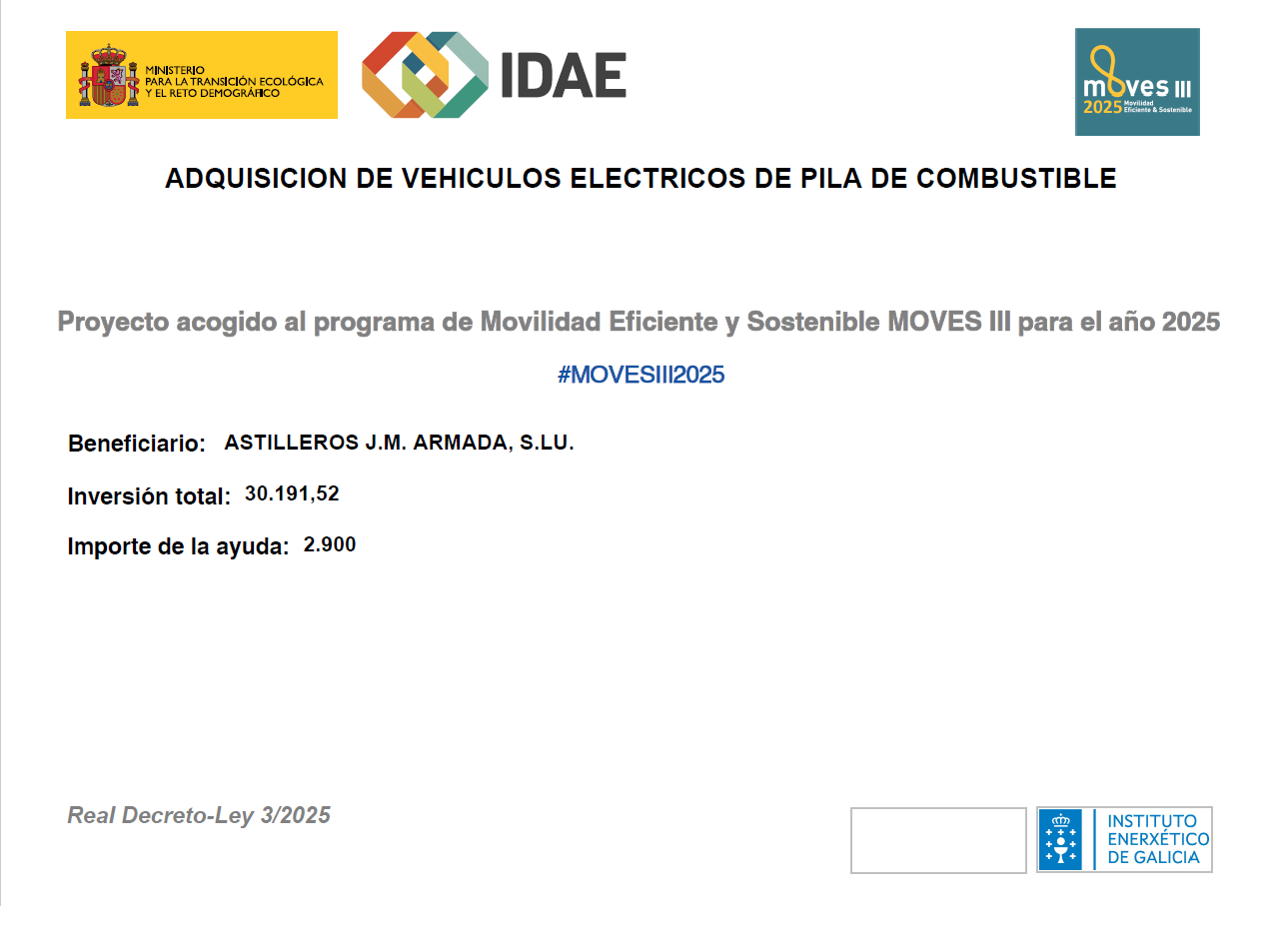 MINISTERIO PARA LA TRANSICIÓN ECOLÓGICA Y EL RETO DEMOGRÁFICO

IDAE

moves III 2025 Movilidad Eficiente & Sostenible

ADQUISICION DE VEHICULOS ELECTRICOS DE PILA DE COMBUSTIBLE

Proyecto acogido al programa de Movilidad Eficiente y Sostenible MOVES III para el año 2025

#MOVESIII2025

Beneficiario: ASTILLEROS J.M. ARMADA, S.LU.

Inversión total: 30.191,52

Importe de la ayuda: 2.900

Real Decreto-Ley 3/2025

INSTITUTO ENERXÉTICO DE GALICIA